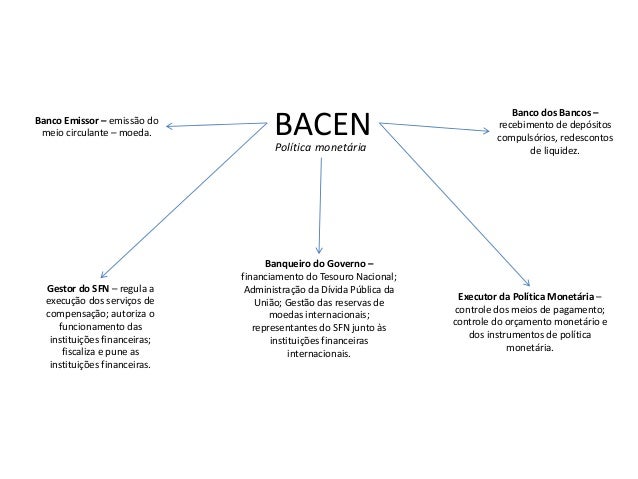 BACEN
Política monetária

Banco Emissor – emissão do meio circulante – moeda.

Banco dos Bancos – recebimento de depósitos compulsórios, redescontos de liquidez.

Gestor do SFN – regula a execução dos serviços de compensação; autoriza o funcionamento das instituições financeiras; fiscaliza e pune as instituições financeiras.

Banqueiro do Governo – financiamento do Tesouro Nacional; Administração da Dívida Pública da União; Gestão das reservas de moedas internacionais; representantes do SFN junto às instituições financeiras internacionais.

Executor da Política Monetária – controle dos meios de pagamento; controle do orçamento monetário e dos instrumentos de política monetária.